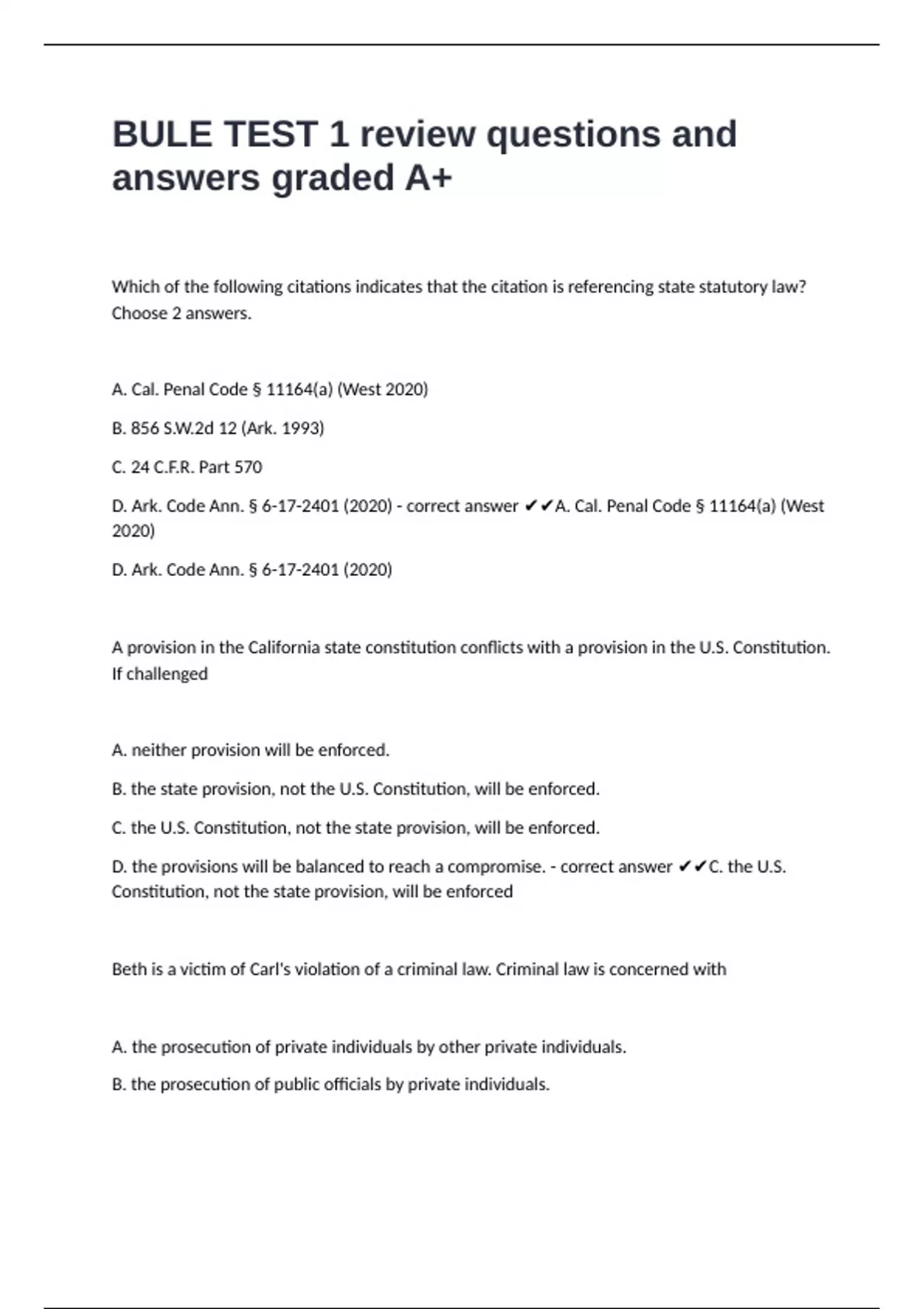 BULE TEST 1 review questions and answers graded A+

Which of the following citations indicates that the citation is referencing state statutory law? Choose 2 answers.

A. Cal. Penal Code § 11164(a) (West 2020)

B. 856 S.W.2d 12 (Ark. 1993)

C. 24 C.F.R. Part 570

D. Ark. Code Ann. § 6-17-2401 (2020) - correct answer ✔✔A. Cal. Penal Code § 11164(a) (West 2020)

D. Ark. Code Ann. § 6-17-2401 (2020)

A provision in the California state constitution conflicts with a provision in the U.S. Constitution. If challenged

A. neither provision will be enforced.

B. the state provision, not the U.S. Constitution, will be enforced.

C. the U.S. Constitution, not the state provision, will be enforced.

D. the provisions will be balanced to reach a compromise. - correct answer ✔✔C. the U.S. Constitution, not the state provision, will be enforced

Beth is a victim of Carl's violation of a criminal law. Criminal law is concerned with

A. the prosecution of private individuals by other private individuals.

B. the prosecution of public officials by private individuals.